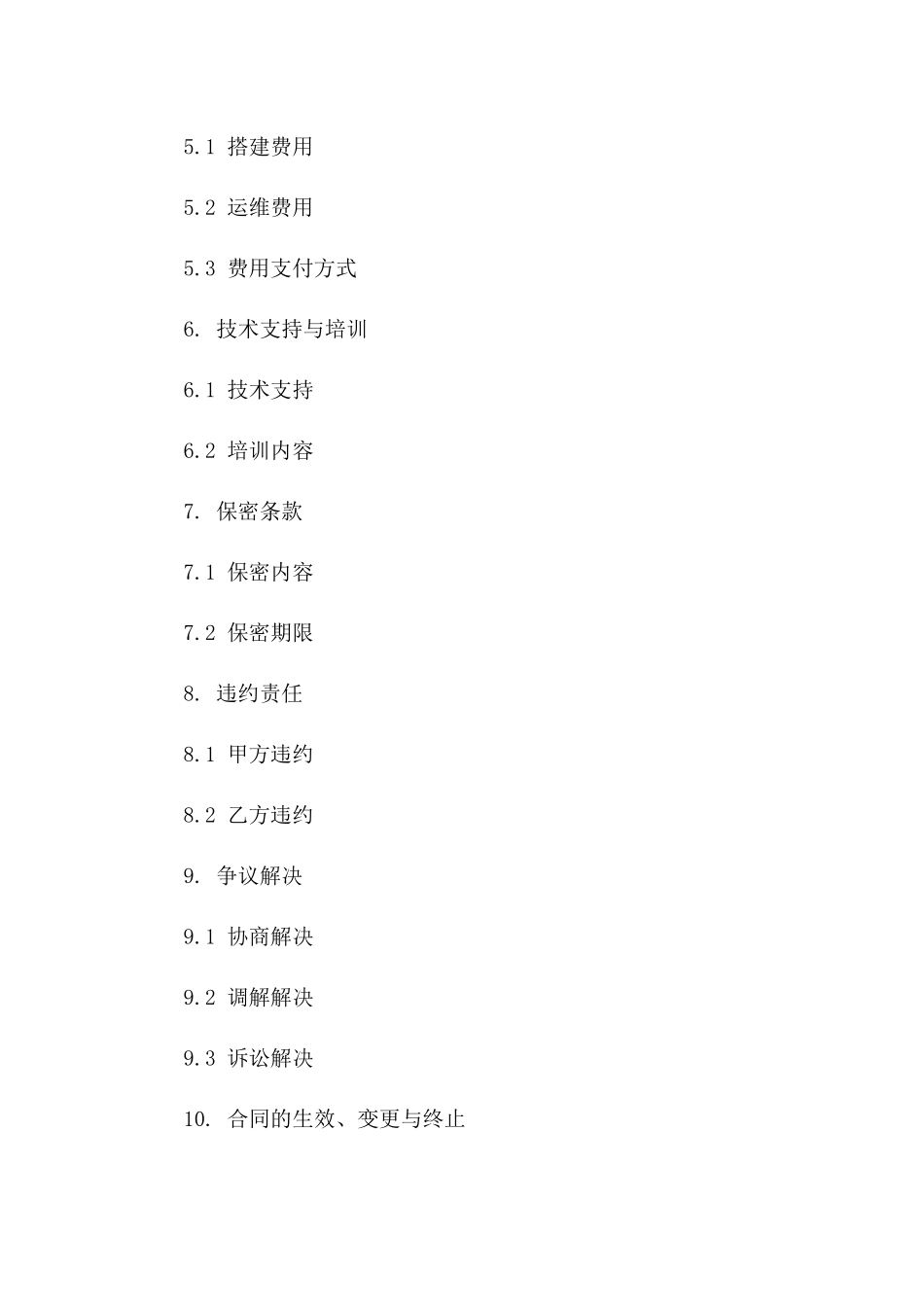 5.1 搭建费用

5.2 运维费用

5.3 费用支付方式

6. 技术支持与培训

6.1 技术支持

6.2 培训内容

7. 保密条款

7.1 保密内容

7.2 保密期限

8. 违约责任

8.1 甲方违约

8.2 乙方违约

9. 争议解决

9.1 协商解决

9.2 调解解决

9.3 诉讼解决

10. 合同的生效、变更与终止